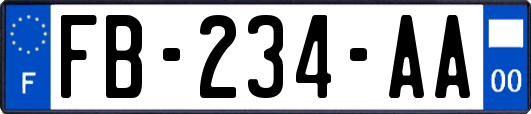 F

FB-234-AA

00